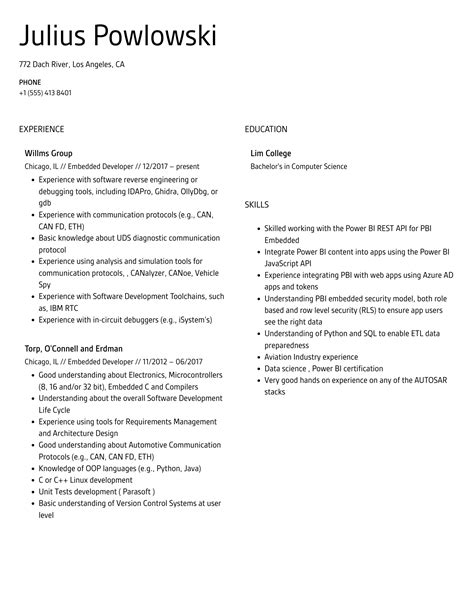 Julius Powlowski

772 Dach River, Los Angeles, CA

PHONE
+1 (555) 413 8401

EXPERIENCE

Willms Group
Chicago, IL // Embedded Developer // 12/2017 – present

- Experience with software reverse engineering or debugging tools, including IDAPro, Ghidra, OllyDbg, or gdb
- Experience with communication protocols (e.g., CAN, CAN FD, ETH)
- Basic knowledge about UDS diagnostic communication protocol
- Experience using analysis and simulation tools for communication protocols, , CANalyzer, CANoe, Vehicle Spy
- Experience with Software Development Toolchains, such as, IBM RTC
- Experience with in-circuit debuggers (e.g., iSystem's)

Torp, O'Connell and Erdman
Chicago, IL // Embedded Developer // 11/2012 – 06/2017

- Good understanding about Electronics, Microcontrollers (8, 16 and/or 32 bit), Embedded C and Compilers
- Understanding about the overall Software Development Life Cycle
- Experience using tools for Requirements Management and Architecture Design
- Good understanding about Automotive Communication Protocols (e.g., CAN, CAN FD, ETH)
- Knowledge of OOP languages (e.g., Python, Java)
- C or C++ Linux development
- Unit Tests development ( Parasoft )
- Basic understanding of Version Control Systems at user level

EDUCATION

Lim College
Bachelor's in Computer Science

SKILLS

- Skilled working with the Power BI REST API for PBI Embedded
- Integrate Power BI content into apps using the Power BI JavaScript API
- Experience integrating PBI with web apps using Azure AD apps and tokens
- Understanding PBI embedded security model, both role based and row level security (RLS) to ensure app users see the right data
- Understanding of Python and SQL to enable ETL data preparedness
- Aviation Industry experience
- Data science , Power BI certification
- Very good hands on experience on any of the AUTOSAR stacks